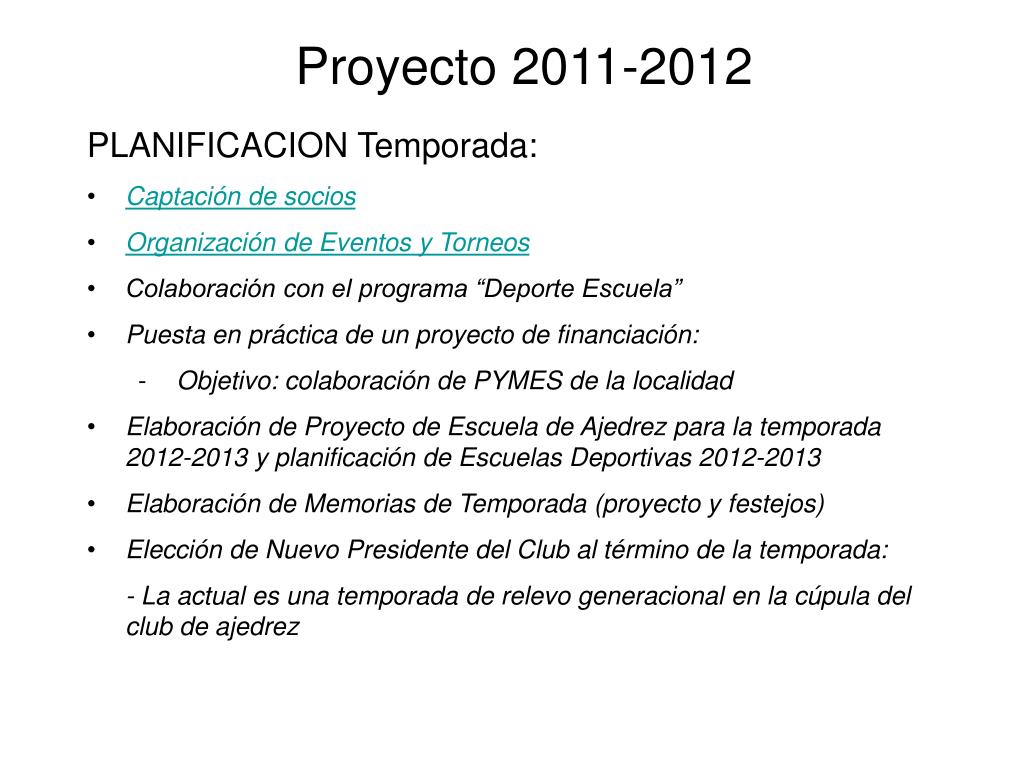 Proyecto 2011-2012

PLANIFICACION Temporada:

• Captación de socios
• Organización de Eventos y Torneos
• Colaboración con el programa “Deporte Escuela”
• Puesta en práctica de un proyecto de financiación:
 - Objetivo: colaboración de PYMES de la localidad
• Elaboración de Proyecto de Escuela de Ajedrez para la temporada 2012-2013 y planificación de Escuelas Deportivas 2012-2013
• Elaboración de Memorias de Temporada (proyecto y festejos)
• Elección de Nuevo Presidente del Club al término de la temporada:
 - La actual es una temporada de relevo generacional en la cúpula del club de ajedrez